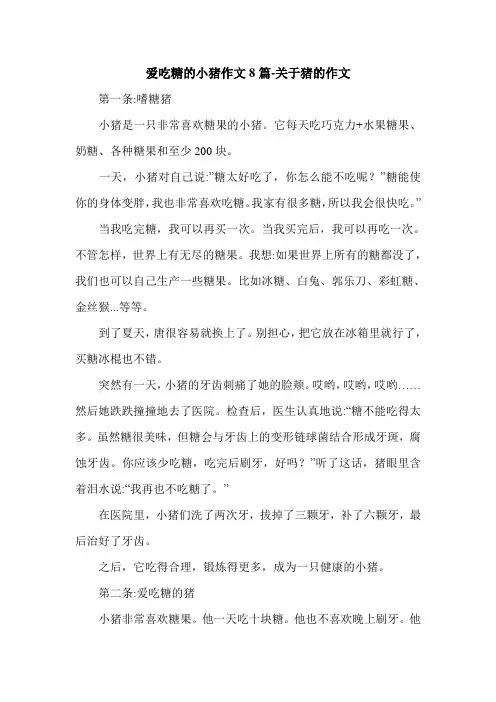 爱吃糖的小猪作文 8 篇-关于猪的作文

第一条:嗜糖猪

小猪是一只非常喜欢糖果的小猪。它每天吃巧克力+水果糖果、奶糖、各种糖果和至少 200 块。

一天，小猪对自己说:”糖太好吃了，你怎么能不吃呢？”糖能使你的身体变胖，我也非常喜欢吃糖。我家有很多糖，所以我会很快吃。”

当我吃完糖，我可以再买一次。当我买完后，我可以再吃一次。不管怎样，世界上有无尽的糖果。我想:如果世界上所有的糖都没了，我们也可以自己生产一些糖果。比如冰糖、白兔、郭乐刀、彩虹糖、金丝猴...等等。

到了夏天，唐很容易就换上了。别担心，把它放在冰箱里就行了，买糖冰棍也不错。

突然有一天，小猪的牙齿刺痛了她的脸颊。哎哟，哎哟，哎哟……然后她跌跌撞撞地去了医院。检查后，医生认真地说:“糖不能吃得太多。虽然糖很美味，但糖会与牙齿上的变形链球菌结合形成牙斑，腐蚀牙齿。你应该少吃糖，吃完后刷牙，好吗？”听了这话，猪眼里含着泪水说:“我再也不吃糖了。”

在医院里，小猪们洗了两次牙，拔掉了三颗牙，补了六颗牙，最后治好了牙齿。

之后，它吃得合理，锻炼得更多，成为一只健康的小猪。

第二条:爱吃糖的猪

小猪非常喜欢糖果。他一天吃十块糖。他也不喜欢晚上刷牙。他